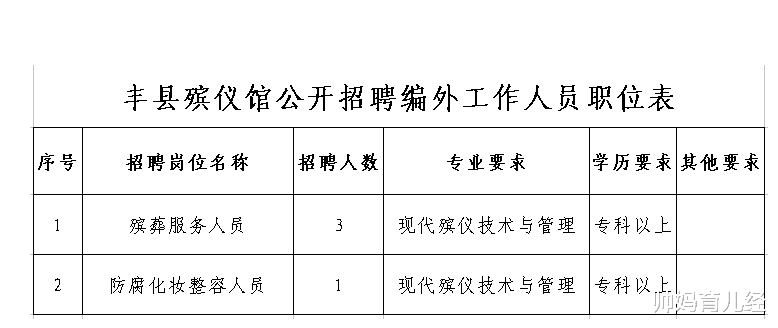 丰县殡仪馆公开招聘编外工作人员职位表

| 序号 | 招聘岗位名称 | 招聘人数 | 专业要求 | 学历要求 | 其他要求 |
|---|---|---|---|---|---|
| 1 | 殡葬服务人员 | 3 | 现代殡仪技术与管理 | 专科以上 | |
| 2 | 防腐化妆整容人员 | 1 | 现代殡仪技术与管理 | 专科以上 | |

帅妈育儿经